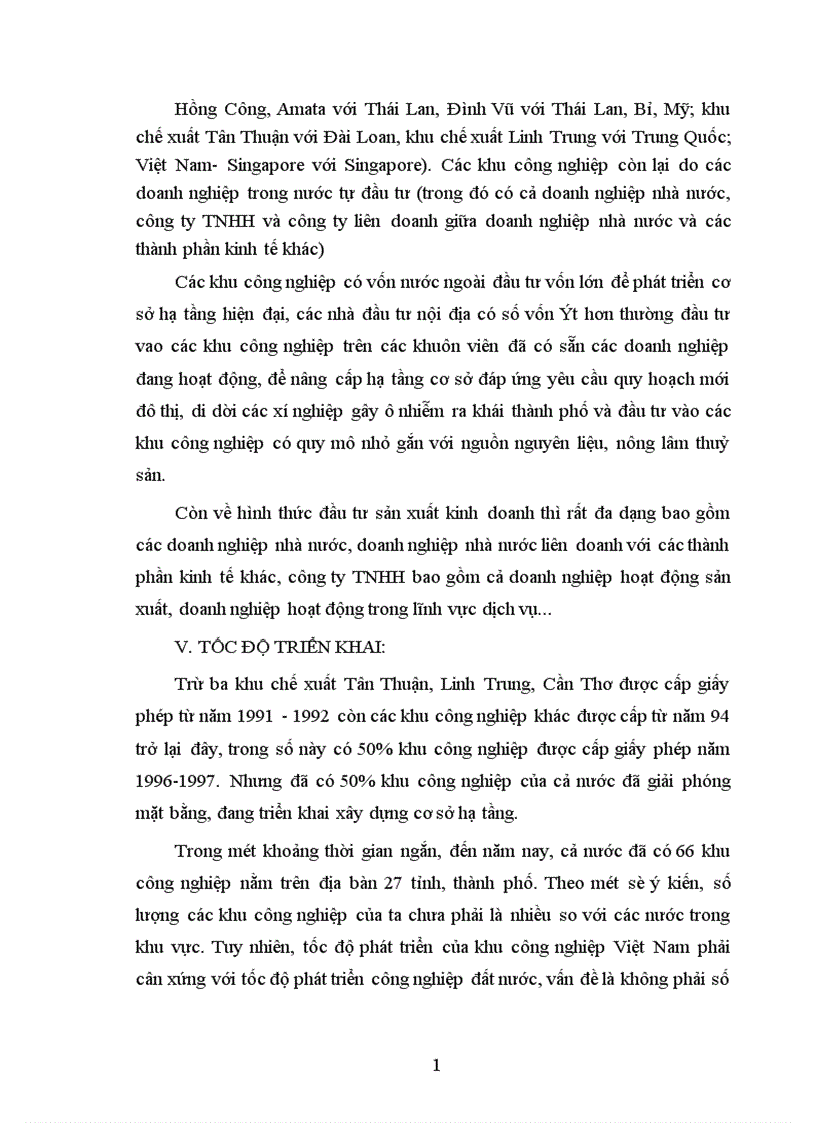 Hồng Công, Amata với Thái Lan, Đình Vũ với Thái Lan, Bỉ, Mỹ; khu chế xuất Tân Thuận với Đài Loan, khu chế xuất Linh Trung với Trung Quốc; Việt Nam- Singapore với Singapore). Các khu công nghiệp còn lại do các doanh nghiệp trong nước tự đầu tư (trong đó có cả doanh nghiệp nhà nước, công ty TNHH và công ty liên doanh giữa doanh nghiệp nhà nước và các thành phần kinh tế khác)

Các khu công nghiệp có vốn nước ngoài đầu tư vốn lớn để phát triển cơ sở hạ tầng hiện đại, các nhà đầu tư nội địa có số vốn Ýt hơn thường đầu tư vao các khu công nghiệp trên các khuôn viên đã có sẵn các doanh nghiệp đang hoạt động, để nâng cấp hạ tầng cơ sở đáp ứng yêu cầu quy hoạch mới đô thị, di dời các xí nghiệp gây ô nhiễm ra khái thành phố và đầu tư vào các khu công nghiệp có quy mô nhỏ gắn với nguồn nguyên liệu, nông lâm thuỷ sản.

Còn về hình thức đầu tư sản xuất kinh doanh thì rất đa dạng bao gồm các doanh nghiệp nhà nước, doanh nghiệp nhà nước liên doanh với các thành phần kinh tế khác, công ty TNHH bao gồm cả doanh nghiệp hoạt động sản xuất, doanh nghiệp hoạt động trong lĩnh vực dịch vụ...

V. TỐC ĐỘ TRIỂN KHAI:

Trừ ba khu chế xuất Tân Thuận, Linh Trung, Cần Thơ được cấp giấy phép từ năm 1991 - 1992 còn các khu công nghiệp khác được cấp từ năm 94 trở lại đây, trong số này có 50% khu công nghiệp được cấp giấy phép năm 1996-1997. Nhưng đã có 50% khu công nghiệp của cả nước đã giải phóng mặt bằng, đang triển khai xây dựng cơ sở hạ tầng.

Trong mét khoảng thời gian ngắn, đến năm nay, cả nước đã có 66 khu công nghiệp nằm trên địa bàn 27 tỉnh, thành phố. Theo mét sè ý kiến, số lượng các khu công nghiệp của ta chưa phải là nhiều so với các nước trong khu vực. Tuy nhiên, tốc độ phát triển của khu công nghiệp Việt Nam phải cân xứng với tốc độ phát triển công nghiệp đất nước, vấn đề là không phải số

1